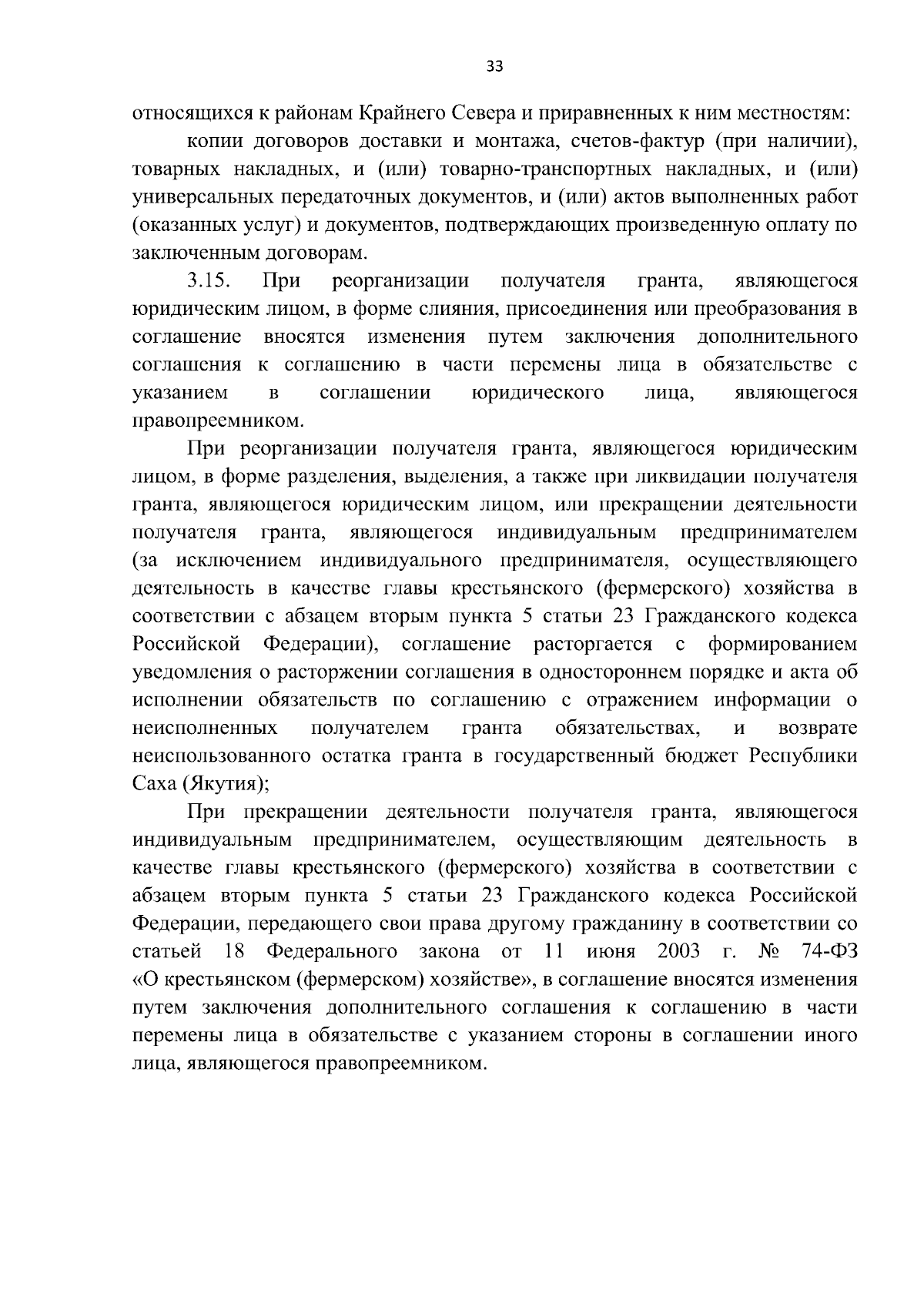 33

относящихся к районам Крайнего Севера и приравненных к ним местностям:

копии договоров доставки и монтажа, счетов-фактур (при наличии), товарных накладных, и (или) товарно-транспортных накладных, и (или) универсальных передаточных документов, и (или) актов выполненных работ (оказанных услуг) и документов, подтверждающих произведенную оплату по заключенным договорам.

3.15. При реорганизации получателя гранта, являющегося юридическим лицом, в форме слияния, присоединения или преобразования в соглашение вносятся изменения путем заключения дополнительного соглашения к соглашению в части перемены лица в обязательстве с указанием в соглашении юридического лица, являющегося правопреемником.

При реорганизации получателя гранта, являющегося юридическим лицом, в форме разделения, выделения, а также при ликвидации получателя гранта, являющегося юридическим лицом, или прекращении деятельности получателя гранта, являющегося индивидуальным предпринимателем (за исключением индивидуального предпринимателя, осуществляющего деятельность в качестве главы крестьянского (фермерского) хозяйства в соответствии с абзацем вторым пункта 5 статьи 23 Гражданского кодекса Российской Федерации), соглашение расторгается с формированием уведомления о расторжении соглашения в одностороннем порядке и акта об исполнении обязательств по соглашению с отражением информации о неисполненных получателем гранта обязательствах, и возврате неиспользованного остатка гранта в государственный бюджет Республики Саха (Якутия);

При прекращении деятельности получателя гранта, являющегося индивидуальным предпринимателем, осуществляющим деятельность в качестве главы крестьянского (фермерского) хозяйства в соответствии с абзацем вторым пункта 5 статьи 23 Гражданского кодекса Российской Федерации, передающего свои права другому гражданину в соответствии со статьей 18 Федерального закона от 11 июня 2003 г. № 74-ФЗ «О крестьянском (фермерском) хозяйстве», в соглашение вносятся изменения путем заключения дополнительного соглашения к соглашению в части перемены лица в обязательстве с указанием стороны в соглашении иного лица, являющегося правопреемником.